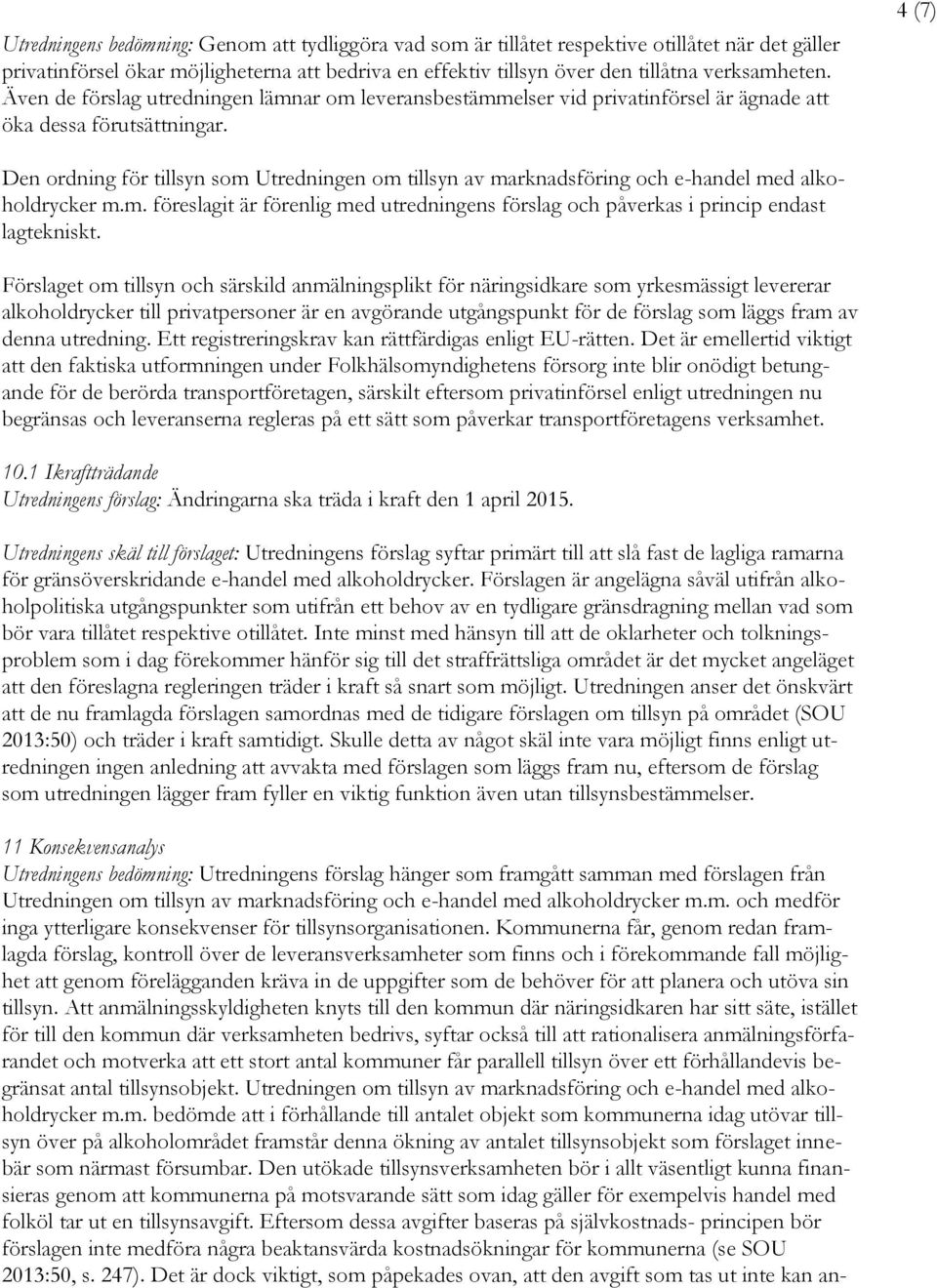 4 (7)

Utredningens bedömning: Genom att tydliggöra vad som är tillåtet respektive otillåtet när det gäller privatinförsel ökar möjligheterna att bedriva en effektiv tillsyn över den tillåtna verksamheten. Även de förslag utredningen lämnar om leveransbestämmelser vid privatinförsel är ägnade att öka dessa förutsättningar.

Den ordning för tillsyn som Utredningen om tillsyn av marknadsföring och e-handel med alkoholdrycker m.m. föreslagit är förenlig med utredningens förslag och påverkas i princip endast lagtekniskt.

Förslaget om tillsyn och särskild anmälningsplikt för näringsidkare som yrkesmässigt levererar alkoholdrycker till privatpersoner är en avgörande utgångspunkt för de förslag som läggs fram av denna utredning. Ett registreringskrav kan rättfärdigas enligt EU-rätten. Det är emellertid viktigt att den faktiska utformningen under Folkhälsomyndighetens försorg inte blir onödigt betungande för de berörda transportföretagen, särskilt eftersom privatinförsel enligt utredningen nu begränsas och leveranserna regleras på ett sätt som påverkar transportföretagens verksamhet.

10.1 Ikraftträdande
Utredningens förslag: Ändringarna ska träda i kraft den 1 april 2015.

Utredningens skäl till förslaget: Utredningens förslag syftar primärt till att slå fast de lagliga ramarna för gränsöverskridande e-handel med alkoholdrycker. Förslagen är angelägna såväl utifrån alkoholpolitiska utgångspunkter som utifrån ett behov av en tydligare gränsdragning mellan vad som bör vara tillåtet respektive otillåtet. Inte minst med hänsyn till att de oklarheter och tolkningsproblem som i dag förekommer hänför sig till det straffrättsliga området är det mycket angeläget att den föreslagna regleringen träder i kraft så snart som möjligt. Utredningen anser det önskvärt att de nu framlagda förslagen samordnas med de tidigare förslagen om tillsyn på området (SOU 2013:50) och träder i kraft samtidigt. Skulle detta av något skäl inte vara möjligt finns enligt utredningen ingen anledning att avvakta med förslagen som läggs fram nu, eftersom de förslag som utredningen lägger fram fyller en viktig funktion även utan tillsynsbestämmelser.

11 Konsekvensanalys
Utredningens bedömning: Utredningens förslag hänger som framgått samman med förslagen från Utredningen om tillsyn av marknadsföring och e-handel med alkoholdrycker m.m. och medför inga ytterligare konsekvenser för tillsynsorganisationen. Kommunerna får, genom redan framlagda förslag, kontroll över de leveransverksamheter som finns och i förekommande fall möjlighet att genom förelägganden kräva in de uppgifter som de behöver för att planera och utöva sin tillsyn. Att anmälningsskyldigheten knyts till den kommun där näringsidkaren har sitt säte, istället för till den kommun där verksamheten bedrivs, syftar också till att rationalisera anmälningsförfarandet och motverka att ett stort antal kommuner får parallell tillsyn över ett förhållandevis begränsat antal tillsynsobjekt. Utredningen om tillsyn av marknadsföring och e-handel med alkoholdrycker m.m. bedömde att i förhållande till antalet objekt som kommunerna idag utövar tillsyn över på alkoholområdet framstår denna ökning av antalet tillsynsobjekt som förslaget innebär som närmast försumbar. Den utökade tillsynsverksamheten bör i allt väsentligt kunna finansieras genom att kommunerna på motsvarande sätt som idag gäller för exempelvis handel med folköl tar ut en tillsynsavgift. Eftersom dessa avgifter baseras på självkostnads- principen bör förslagen inte medföra några beaktansvärda kostnadsökningar för kommunerna (se SOU 2013:50, s. 247). Det är dock viktigt, som påpekades ovan, att den avgift som tas ut inte kan an-